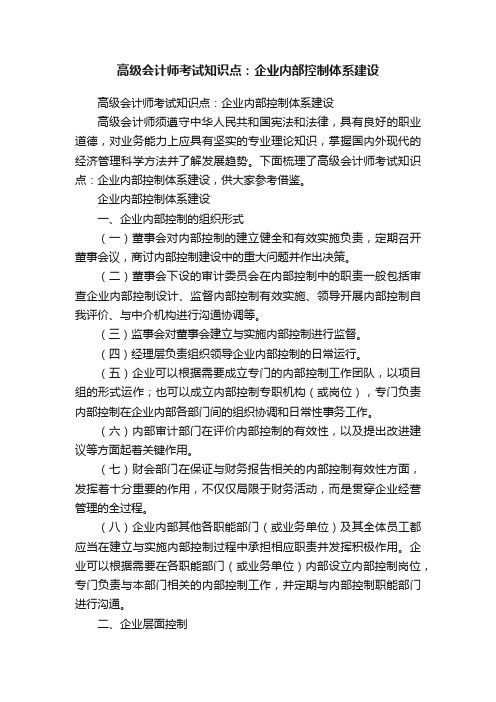 高级会计师考试知识点：企业内部控制体系建设

高级会计师考试知识点：企业内部控制体系建设

高级会计师须遵守中华人民共和国宪法和法律，具有良好的职业道德，对业务能力上应具有坚实的专业理论知识，掌握国内外现代的经济管理科学方法并了解发展趋势。下面梳理了高级会计师考试知识点：企业内部控制体系建设，供大家参考借鉴。

企业内部控制体系建设

一、企业内部控制的组织形式

（一）董事会对内部控制的建立健全和有效实施负责，定期召开董事会议，商讨内部控制建设中的重大问题并作出决策。

（二）董事会下设的审计委员会在内部控制中的职责一般包括审查企业内部控制设计、监督内部控制有效实施、领导开展内部控制自我评价、与中介机构进行沟通协调等。

（三）监事会对董事会建立与实施内部控制进行监督。

（四）经理层负责组织领导企业内部控制的日常运行。

（五）企业可以根据需要成立专门的内部控制工作团队，以项目组的形式运作；也可以成立内部控制专职机构（或岗位），专门负责内部控制在企业内部各部门间的组织协调和日常性事务工作。

（六）内部审计部门在评价内部控制的有效性，以及提出改进建议等方面起着关键作用。

（七）财会部门在保证与财务报告相关的内部控制有效性方面，发挥着十分重要的作用，不仅仅局限于财务活动，而是贯穿企业经营管理的全过程。

（八）企业内部其他各职能部门（或业务单位）及其全体员工都应当在建立与实施内部控制过程中承担相应职责并发挥积极作用。企业可以根据需要在各职能部门（或业务单位）内部设立内部控制岗位，专门负责与本部门相关的内部控制工作，并定期与内部控制职能部门进行沟通。

二、企业层面控制